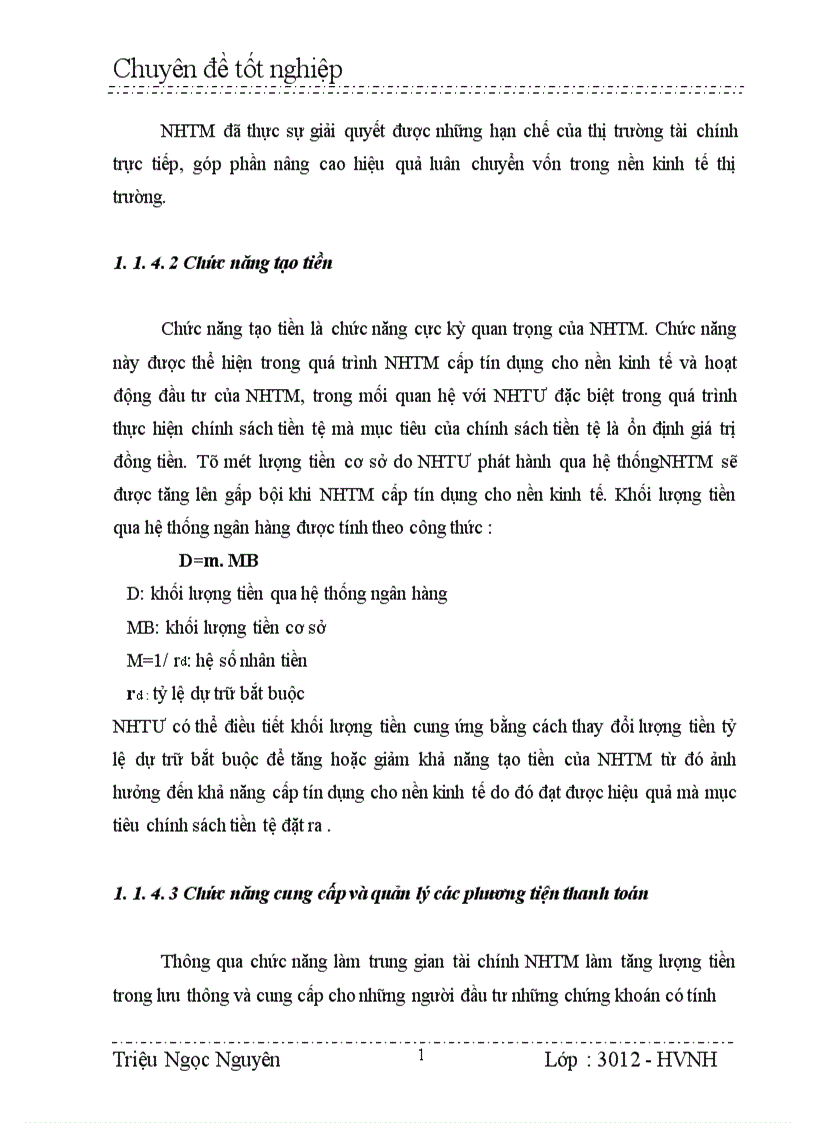 Chuyên đề tốt nghiệp

NHTM đã thực sự giải quyết được những hạn chế của thị trường tài chính trực tiếp, góp phần nâng cao hiệu quả luân chuyển vốn trong nền kinh tế thị trường.

1. 1. 4. 2 Chức năng tạo tiền

Chức năng tạo tiền là chức năng cực kỳ quan trọng của NHTM. Chức năng này được thể hiện trong quá trình NHTM cấp tín dụng cho nền kinh tế và hoạt động đầu tư của NHTM, trong mối quan hệ với NHTƯ đặc biệt trong quá trình thực hiện chính sách tiền tệ mà mục tiêu của chính sách tiền tệ là ổn định giá trị đồng tiền. Tõ mét lượng tiền cơ sở do NHTƯ phát hành qua hệ thốngNHTM sẽ được tăng lên gấp bội khi NHTM cấp tín dụng cho nền kinh tế. Khối lượng tiền qua hệ thống ngân hàng được tính theo công thức :

D=m. MB

D: khối lượng tiền qua hệ thống ngân hàng

MB: khối lượng tiền cơ sở

M=1/ $r_d$: hệ số nhân tiền

$r_d$: tỷ lệ dự trữ bắt buộc

NHTƯ có thể điều tiết khối lượng tiền cung ứng bằng cách thay đổi lượng tiền tỷ lệ dự trữ bắt buộc để tăng hoặc giảm khả năng tạo tiền của NHTM từ đó ảnh hưởng đến khả năng cấp tín dụng cho nền kinh tế do đó đạt được hiệu quả mà mục tiêu chính sách tiền tệ đặt ra .

1. 1. 4. 3 Chức năng cung cấp và quản lý các phương tiện thanh toán

Thông qua chức năng làm trung gian tài chính NHTM làm tăng lượng tiền trong lưu thông và cung cấp cho những người đầu tư những chứng khoán có tính

Triệu Ngọc Nguyên 1 Lớp : 3012 - HVNH